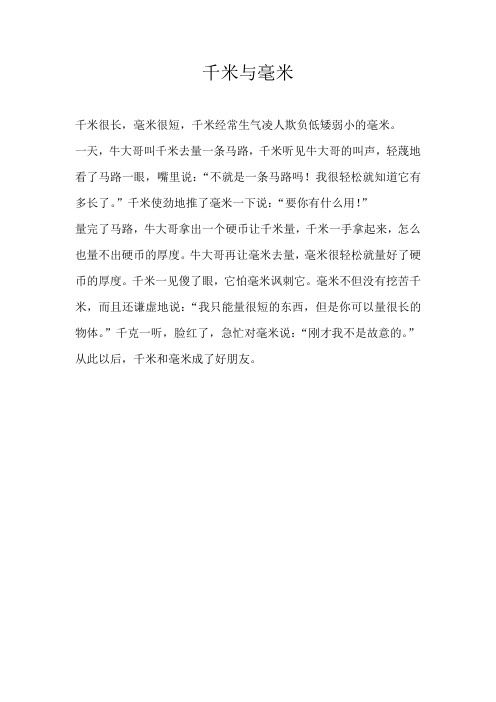 千米与毫米

千米很长，毫米很短，千米经常生气凌人欺负低矮弱小的毫米。

一天，牛大哥叫千米去量一条马路，千米听见牛大哥的叫声，轻蔑地看了马路一眼，嘴里说：“不就是一条马路吗！我很轻松就知道它有多长了。”千米使劲地推了毫米一下说：“要你有什么用！”

量完了马路，牛大哥拿出一个硬币让千米量，千米一手拿起来，怎么也量不出硬币的厚度。牛大哥再让毫米去量，毫米很轻松就量好了硬币的厚度。千米一见傻了眼，它怕毫米讽刺它。毫米不但没有挖苦千米，而且还谦虚地说：“我只能量很短的东西，但是你可以量很长的物体。”千克一听，脸红了，急忙对毫米说：“刚才我不是故意的。”

从此以后，千米和毫米成了好朋友。